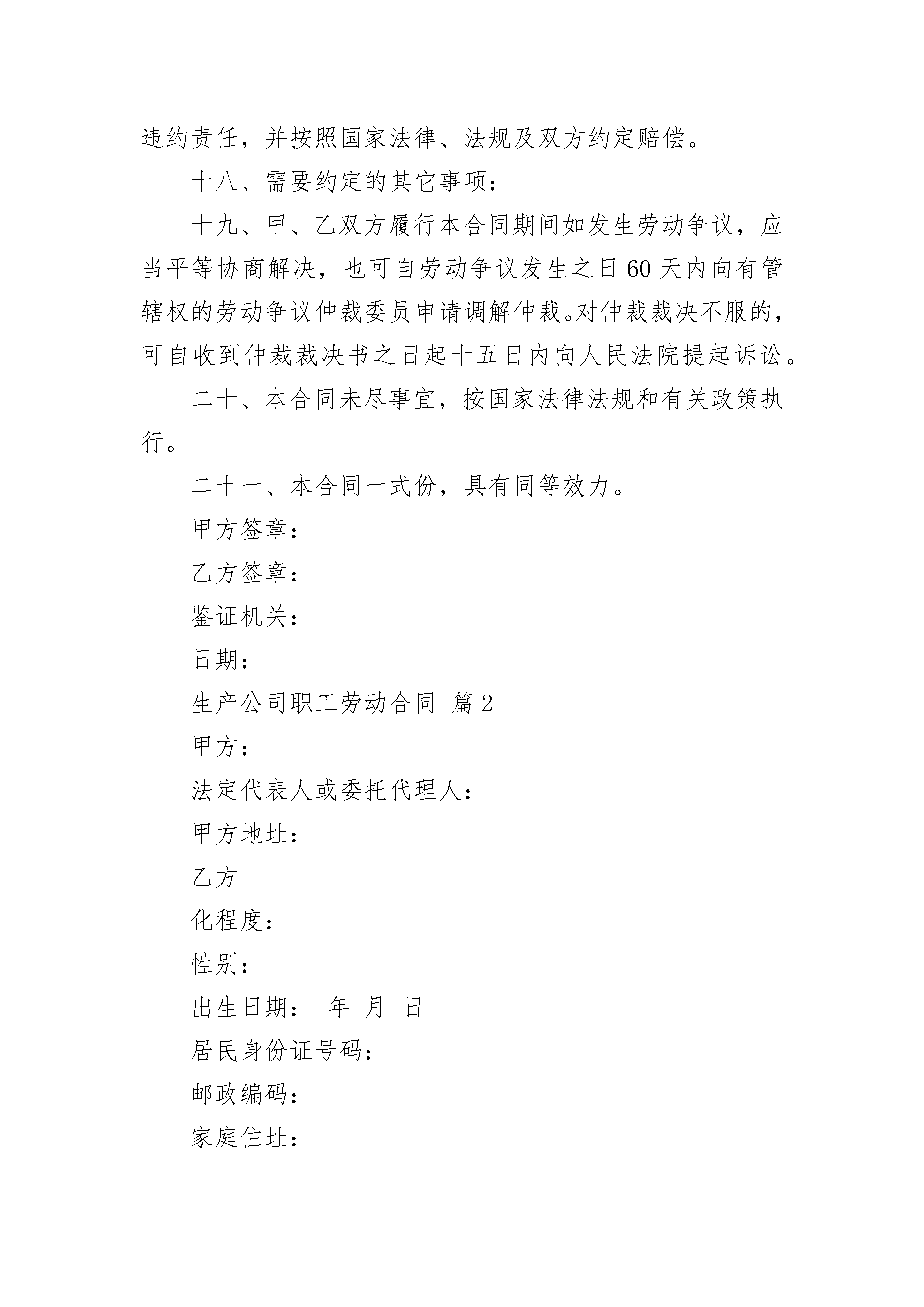 违约责任，并按照国家法律、法规及双方约定赔偿。

十八、需要约定的其它事项：

十九、甲、乙双方履行本合同期间如发生劳动争议，应当平等协商解决，也可自劳动争议发生之日60天内向有管辖权的劳动争议仲裁委员申请调解仲裁。对仲裁裁决不服的，可自收到仲裁裁决书之日起十五日内向人民法院提起诉讼。

二十、本合同未尽事宜，按国家法律法规和有关政策执行。

二十一、本合同一式份，具有同等效力。

甲方签章：

乙方签章：

鉴证机关：

日期：

生产公司职工劳动合同 篇2

甲方：

法定代表人或委托代理人：

甲方地址：

乙方

化程度：

性别：

出生日期： 年 月 日

居民身份证号码：

邮政编码：

家庭住址：